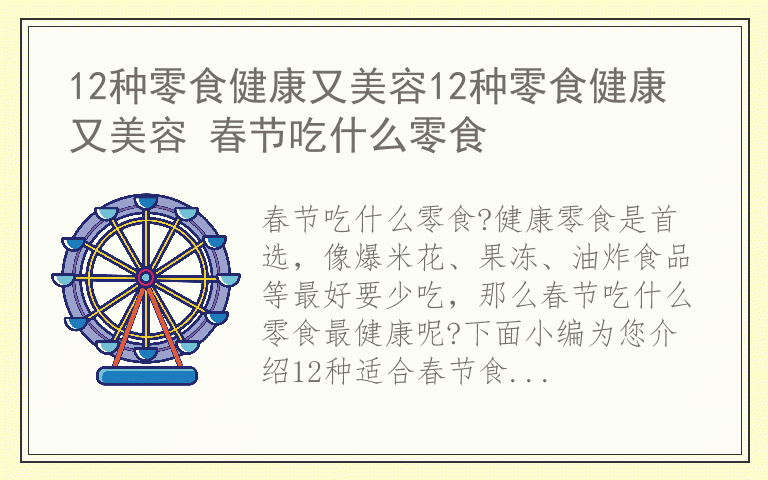 12种零食健康又美容12种零食健康又美容 春节吃什么零食

春节吃什么零食?健康零食是首选，像爆米花、果冻、油炸食品等最好要少吃，那么春节吃什么零食最健康呢?下面小编为您介绍12种适合春节食...